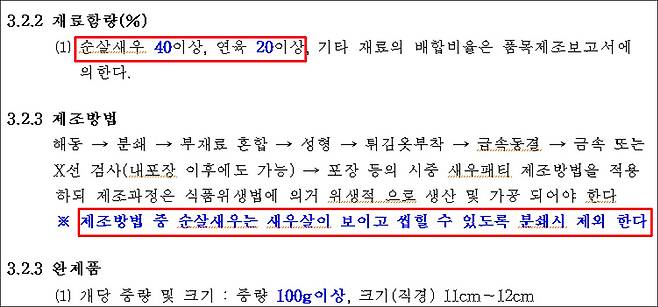 3.2.2 재료함량(%)

(1) 순살새우 40이상, 연육 20이상, 기타 재료의 배합비율은 품목제조보고서에 의한다.

3.2.3 제조방법

해동 → 분쇄 → 부재료 혼합 → 성형 → 튀김옷부착 → 급속동결 → 금속 또는 X선 검사(내포장 이후에도 가능) → 포장 등의 시중 새우패티 제조방법을 적용하되 제조과정은 식품위생법에 의거 위생적 으로 생산 및 가공 되어야 한다

※ 제조방법 중 순살새우는 새우살이 보이고 씹힐 수 있도록 분쇄시 제외 한다

3.2.3 완제품

(1) 개당 중량 및 크기 : 중량 100g이상, 크기(직경) 11cm~12cm